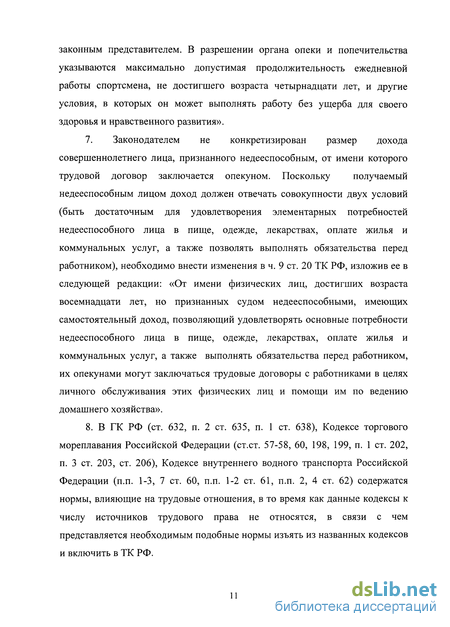 законным представителем. В разрешении органа опеки и попечительства указываются максимально допустимая продолжительность ежедневной работы спортсмена, не достигшего возраста четырнадцати лет, и другие условия, в которых он может выполнять работу без ущерба для своего здоровья и нравственного развития».

7. Законодателем не конкретизирован размер дохода совершеннолетнего лица, признанного недееспособным, от имени которого трудовой договор заключается опекуном. Поскольку получаемый недееспособным лицом доход должен отвечать совокупности двух условий (быть достаточным для удовлетворения элементарных потребностей недееспособного лица в пище, одежде, лекарствах, оплате жилья и коммунальных услуг, а также позволять выполнять обязательства перед работником), необходимо внести изменения в ч. 9 ст. 20 ТК РФ, изложив ее в следующей редакции: «От имени физических лиц, достигших возраста восемнадцати лет, но признанных судом недееспособными, имеющих самостоятельный доход, позволяющий удовлетворять основные потребности недееспособного лица в пище, одежде, лекарствах, оплате жилья и коммунальных услуг, а также выполнять обязательства перед работником, их опекунами могут заключаться трудовые договоры с работниками в целях личного обслуживания этих физических лиц и помощи им по ведению домашнего хозяйства».

8. В ГК РФ (ст. 632, п. 2 ст. 635, п. 1 ст. 638), Кодексе торгового мореплавания Российской Федерации (ст.ст. 57-58, 60, 198, 199, п. 1 ст. 202, п. 3 ст. 203, ст. 206), Кодексе внутреннего водного транспорта Российской Федерации (п.п. 1-3, 7 ст. 60, п.п. 1-2 ст. 61, п.п. 2, 4 ст. 62) содержатся нормы, влияющие на трудовые отношения, в то время как данные кодексы к числу источников трудового права не относятся, в связи с чем представляется необходимым подобные нормы изъять из названных кодексов и включить в ТК РФ.

11

dsLib.net
библиотека диссертаций